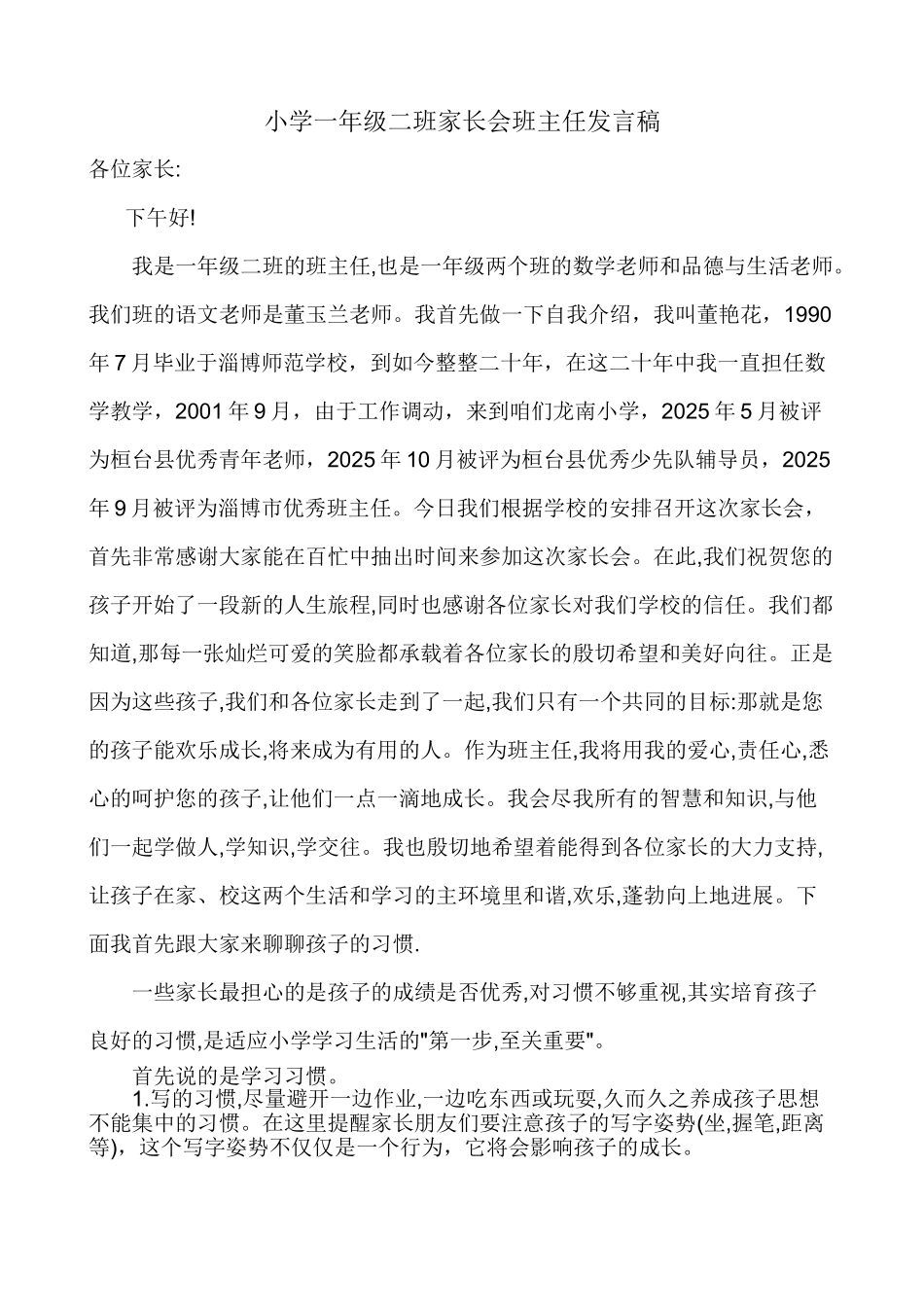 小学一年级二班家长会班主任发言稿

各位家长:

下午好!

我是一年级二班的班主任,也是一年级两个班的数学老师和品德与生活老师。我们班的语文老师是董玉兰老师。我首先做一下自我介绍，我叫董艳花，1990年7月毕业于淄博师范学校，到如今整整二十年，在这二十年中我一直担任数学教学，2001年9月，由于工作调动，来到咱们龙南小学，2025年5月被评为桓台县优秀青年老师，2025年10月被评为桓台县优秀少先队辅导员，2025年9月被评为淄博市优秀班主任。今日我们根据学校的安排召开这次家长会，首先非常感谢大家能在百忙中抽出时间来参加这次家长会。在此,我们祝贺您的孩子开始了一段新的人生旅程,同时也感谢各位家长对我们学校的信任。我们都知道,那每一张灿烂可爱的笑脸都承载着各位家长的殷切希望和美好向往。正是因为这些孩子,我们和各位家长走到了一起,我们只有一个共同的目标:那就是您的孩子能欢乐成长,将来成为有用的人。作为班主任,我将用我的爱心,责任心,悉心的呵护您的孩子,让他们一点一滴地成长。我会尽我所有的智慧和知识,与他们一起学做人,学知识,学交往。我也殷切地希望着能得到各位家长的大力支持,让孩子在家、校这两个生活和学习的主环境里和谐,欢乐,蓬勃向上地进展。下面我首先跟大家来聊聊孩子的习惯.

一些家长最担心的是孩子的成绩是否优秀,对习惯不够重视,其实培育孩子良好的习惯,是适应小学学习生活的"第一步,至关重要"。

首先说的是学习习惯。

1.写的习惯,尽量避开一边作业,一边吃东西或玩耍,久而久之养成孩子思想不能集中的习惯。在这里提醒家长朋友们要注意孩子的写字姿势(坐,握笔,距离等)，这个写字姿势不仅仅是一个行为，它将会影响孩子的成长。